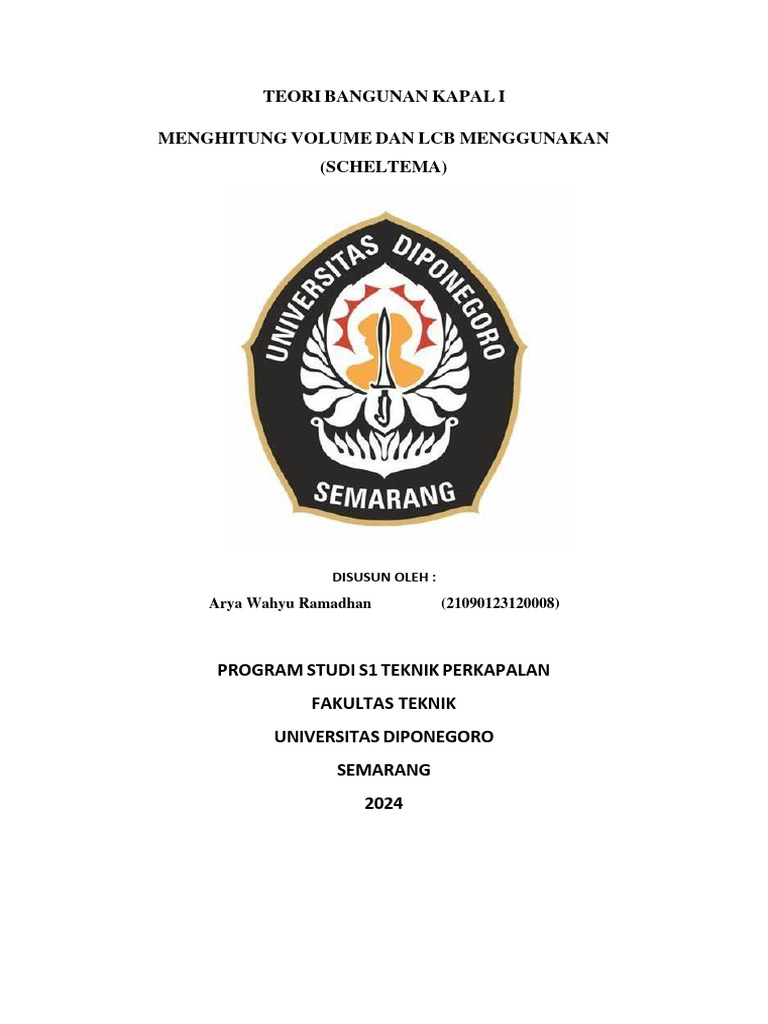 TEORI BANGUNAN KAPAL I

MENGHITUNG VOLUME DAN LCB MENGGUNAKAN (SCHELTEMA)

UNIVERSITAS DIPONEGORO

SEMARANG

DISUSUN OLEH :

Arya Wahyu Ramadhan (21090123120008)

PROGRAM STUDI S1 TEKNIK PERKAPALAN

FAKULTAS TEKNIK

UNIVERSITAS DIPONEGORO

SEMARANG

2024